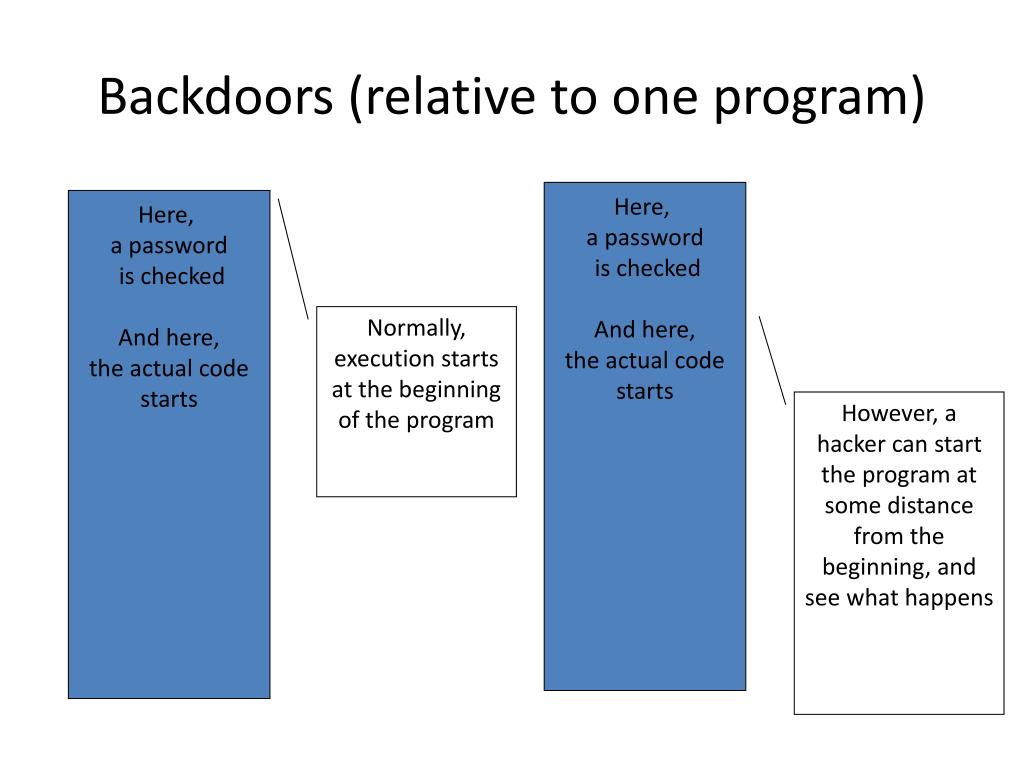 Backdoors (relative to one program)

Here,
a password
is checked

And here,
the actual code
starts

Normally,
execution starts
at the beginning
of the program

Here,
a password
is checked

And here,
the actual code
starts

However, a
hacker can start
the program at
some distance
from the
beginning, and
see what happens